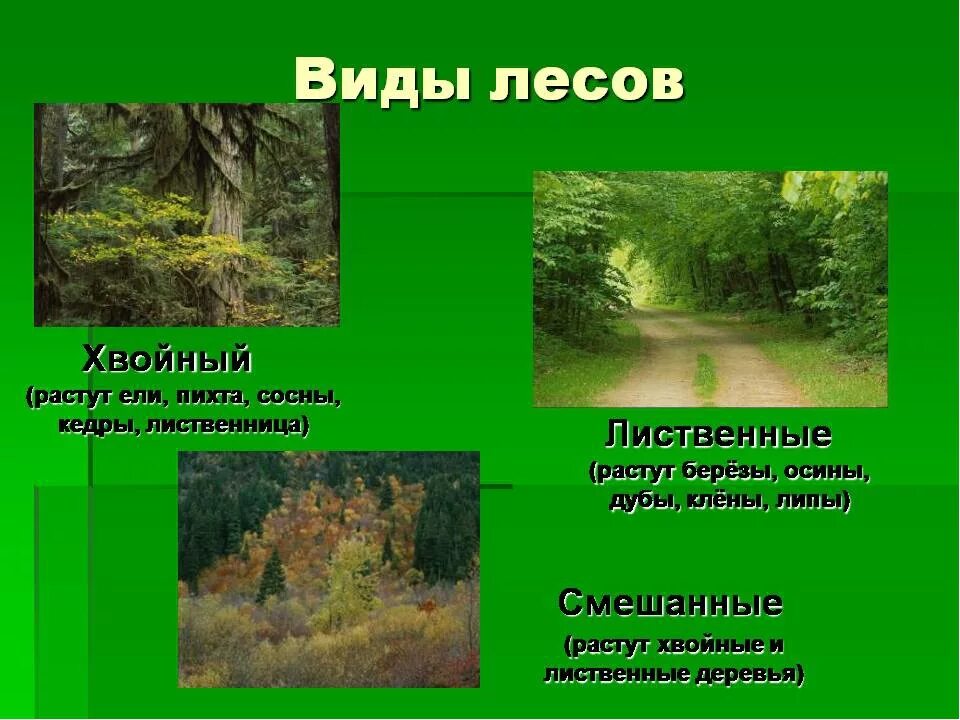 Виды лесов

Хвойный
(растут ели, пихта, сосны, кедры, лиственница)

Лиственные
(растут берёзы, осины, дубы, клёны, липы)

Смешанные
(растут хвойные и лиственные деревья)